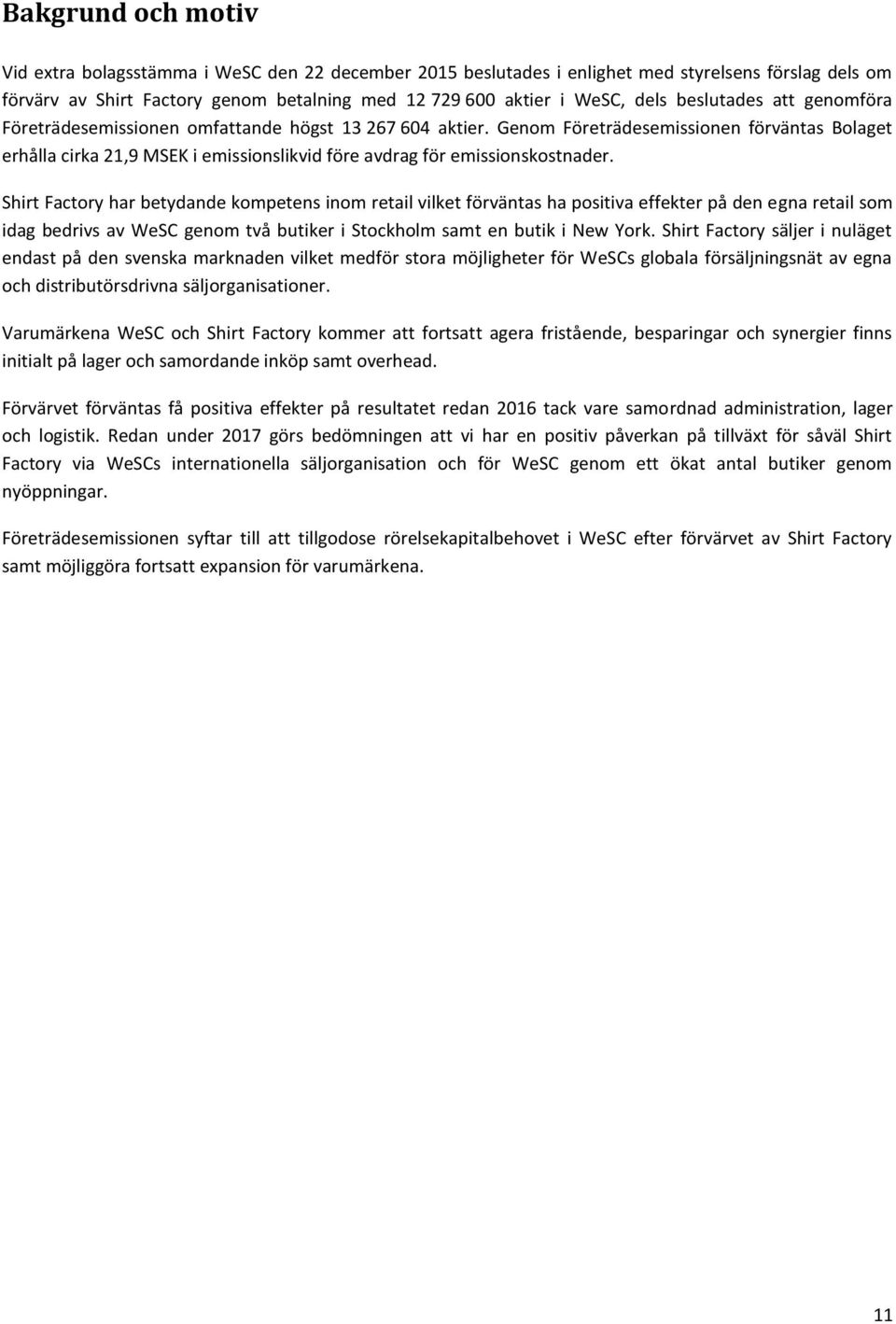 Bakgrund och motiv

Vid extra bolagsstämma i WeSC den 22 december 2015 beslutades i enlighet med styrelsens förslag dels om förvärv av Shirt Factory genom betalning med 12 729 600 aktier i WeSC, dels beslutades att genomföra Företrädesemissionen omfattande högst 13 267 604 aktier. Genom Företrädesemissionen förväntas Bolaget erhålla cirka 21,9 MSEK i emissionslikvid före avdrag för emissionskostnader.

Shirt Factory har betydande kompetens inom retail vilket förväntas ha positiva effekter på den egna retail som idag bedrivs av WeSC genom två butiker i Stockholm samt en butik i New York. Shirt Factory säljer i nuläget endast på den svenska marknaden vilket medför stora möjligheter för WeSCs globala försäljningsnät av egna och distributörsdrivna säljorganisationer.

Varumärkena WeSC och Shirt Factory kommer att fortsatt agera fristående, besparingar och synergier finns initialt på lager och samordande inköp samt overhead.

Förvärvet förväntas få positiva effekter på resultatet redan 2016 tack vare samordnad administration, lager och logistik. Redan under 2017 görs bedömningen att vi har en positiv påverkan på tillväxt för såväl Shirt Factory via WeSCs internationella säljorganisation och för WeSC genom ett ökat antal butiker genom nyöppningar.

Företrädesemissionen syftar till att tillgodose rörelsekapitalbehovet i WeSC efter förvärvet av Shirt Factory samt möjliggöra fortsatt expansion för varumärkena.

11